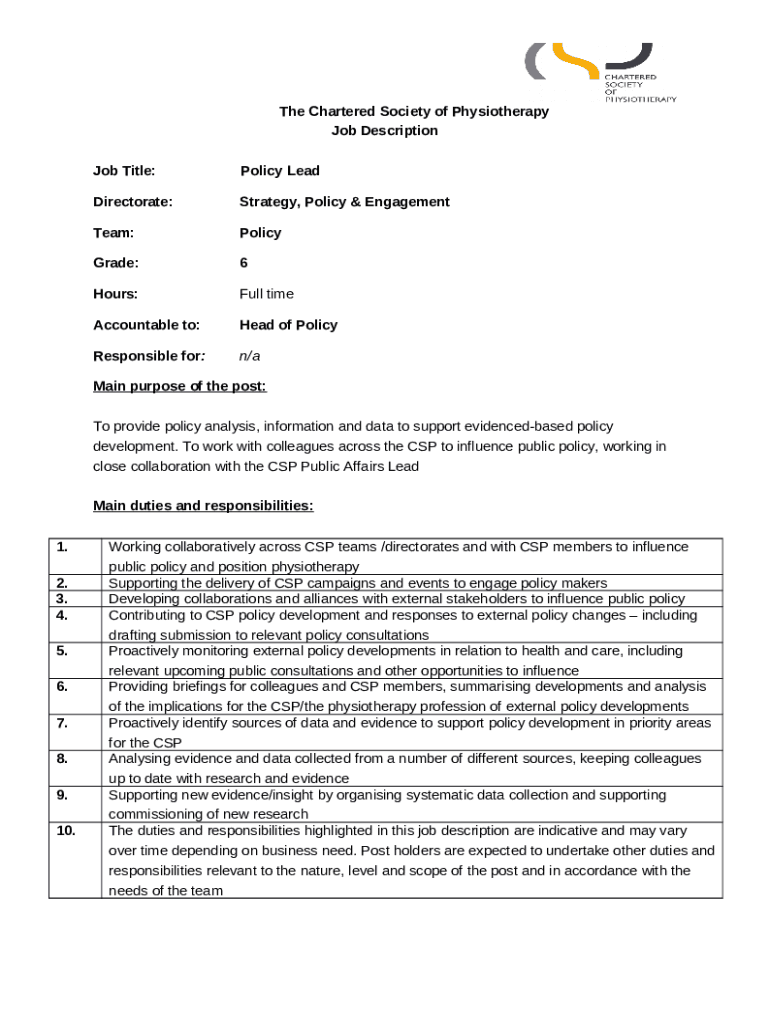 CHARTERED SOCIETY OF PHYSIOTHERAPY

The Chartered Society of Physiotherapy
Job Description

Job Title: Policy Lead

Directorate: Strategy, Policy & Engagement

Team: Policy

Grade: 6

Hours: Full time

Accountable to: Head of Policy

Responsible for: n/a

Main purpose of the post:

To provide policy analysis, information and data to support evidenced-based policy development. To work with colleagues across the CSP to influence public policy, working in close collaboration with the CSP Public Affairs Lead

Main duties and responsibilities:

| | |
|---|---|
| 1. | Working collaboratively across CSP teams /directorates and with CSP members to influence public policy and position physiotherapy |
| 2. | Supporting the delivery of CSP campaigns and events to engage policy makers |
| 3. | Developing collaborations and alliances with external stakeholders to influence public policy |
| 4. | Contributing to CSP policy development and responses to external policy changes – including drafting submission to relevant policy consultations |
| 5. | Proactively monitoring external policy developments in relation to health and care, including relevant upcoming public consultations and other opportunities to influence |
| 6. | Providing briefings for colleagues and CSP members, summarising developments and analysis of the implications for the CSP/the physiotherapy profession of external policy developments |
| 7. | Proactively identify sources of data and evidence to support policy development in priority areas for the CSP |
| 8. | Analysing evidence and data collected from a number of different sources, keeping colleagues up to date with research and evidence |
| 9. | Supporting new evidence/insight by organising systematic data collection and supporting commissioning of new research |
| 10. | The duties and responsibilities highlighted in this job description are indicative and may vary over time depending on business need. Post holders are expected to undertake other duties and responsibilities relevant to the nature, level and scope of the post and in accordance with the needs of the team |